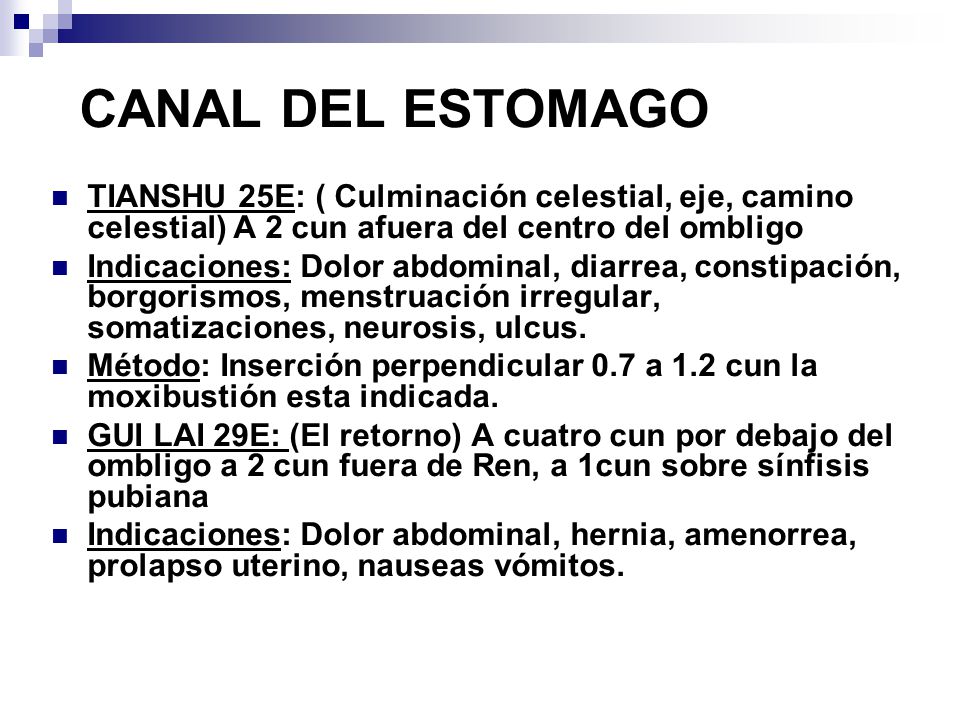 CANAL DEL ESTOMAGO

TIANSHU 25E: ( Culminación celestial, eje, camino celestial) A 2 cun afuera del centro del ombligo

Indicaciones: Dolor abdominal, diarrea, constipación, borgorismos, menstruación irregular, somatizaciones, neurosis, ulcus.

Método: Inserción perpendicular 0.7 a 1.2 cun la moxibustión esta indicada.

GUI LAI 29E: (El retorno) A cuatro cun por debajo del ombligo a 2 cun fuera de Ren, a 1cun sobre sínfisis pubiana

Indicaciones: Dolor abdominal, hernia, amenorrea, prolapso uterino, nauseas vómitos.